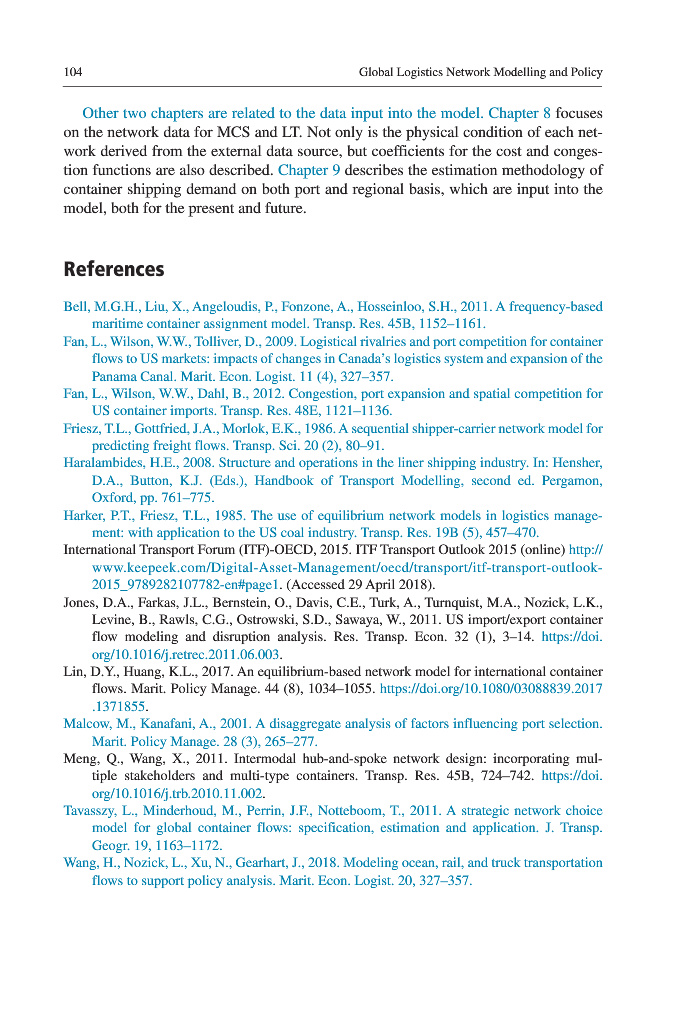 104 Global Logistics Network Modelling and Policy

Other two chapters are related to the data input into the model. Chapter 8 focuses on the network data for MCS and LT. Not only is the physical condition of each network derived from the external data source, but coefficients for the cost and congestion functions are also described. Chapter 9 describes the estimation methodology of container shipping demand on both port and regional basis, which are input into the model, both for the present and future.

References

Bell, M.G.H., Liu, X., Angeloudis, P., Fonzone, A., Hosseinloo, S.H., 2011. A frequency-based maritime container assignment model. Transp. Res. 45B, 1152–1161.
Fan, L., Wilson, W.W., Tolliver, D., 2009. Logistical rivalries and port competition for container flows to US markets: impacts of changes in Canada's logistics system and expansion of the Panama Canal. Marit. Econ. Logist. 11 (4), 327–357.
Fan, L., Wilson, W.W., Dahl, B., 2012. Congestion, port expansion and spatial competition for US container imports. Transp. Res. 48E, 1121–1136.
Friesz, T.L., Gottfried, J.A., Morlok, E.K., 1986. A sequential shipper-carrier network model for predicting freight flows. Transp. Sci. 20 (2), 80–91.
Haralambides, H.E., 2008. Structure and operations in the liner shipping industry. In: Hensher, D.A., Button, K.J. (Eds.), Handbook of Transport Modelling, second ed. Pergamon, Oxford, pp. 761–775.
Harker, P.T., Friesz, T.L., 1985. The use of equilibrium network models in logistics management: with application to the US coal industry. Transp. Res. 19B (5), 457–470.
International Transport Forum (ITF)-OECD, 2015. ITF Transport Outlook 2015 (online) http://www.keepeek.com/Digital-Asset-Management/oecd/transport/itf-transport-outlook-2015_9789282107782-en#page1. (Accessed 29 April 2018).
Jones, D.A., Farkas, J.L., Bernstein, O., Davis, C.E., Turk, A., Turnquist, M.A., Nozick, L.K., Levine, B., Rawls, C.G., Ostrowski, S.D., Sawaya, W., 2011. US import/export container flow modeling and disruption analysis. Res. Transp. Econ. 32 (1), 3–14. https://doi.org/10.1016/j.retrec.2011.06.003.
Lin, D.Y., Huang, K.L., 2017. An equilibrium-based network model for international container flows. Marit. Policy Manage. 44 (8), 1034–1055. https://doi.org/10.1080/03088839.2017.1371855.
Malcow, M., Kanafani, A., 2001. A disaggregate analysis of factors influencing port selection. Marit. Policy Manage. 28 (3), 265–277.
Meng, Q., Wang, X., 2011. Intermodal hub-and-spoke network design: incorporating multiple stakeholders and multi-type containers. Transp. Res. 45B, 724–742. https://doi.org/10.1016/j.trb.2010.11.002.
Tavasszy, L., Minderhoud, M., Perrin, J.F., Notteboom, T., 2011. A strategic network choice model for global container flows: specification, estimation and application. J. Transp. Geogr. 19, 1163–1172.
Wang, H., Nozick, L., Xu, N., Gearhart, J., 2018. Modeling ocean, rail, and truck transportation flows to support policy analysis. Marit. Econ. Logist. 20, 327–357.